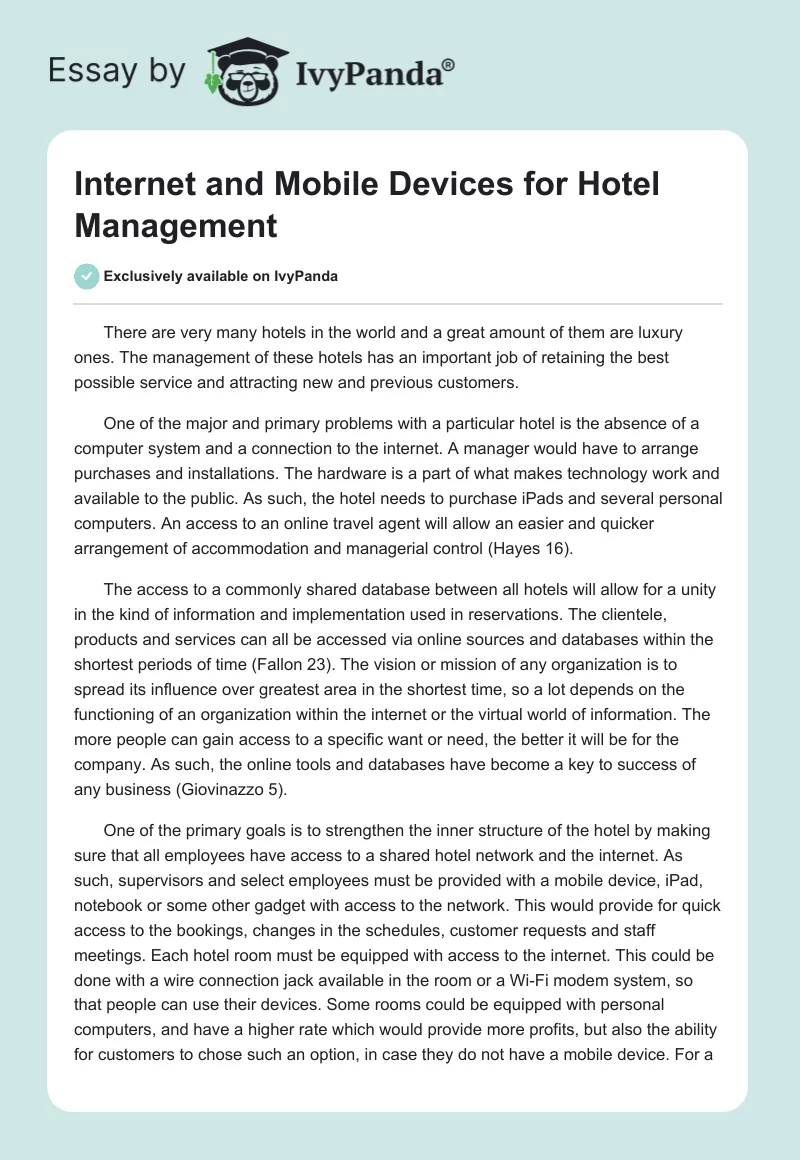 Essay by IvyPanda®

Internet and Mobile Devices for Hotel Management

Exclusively available on IvyPanda

There are very many hotels in the world and a great amount of them are luxury ones. The management of these hotels has an important job of retaining the best possible service and attracting new and previous customers.

One of the major and primary problems with a particular hotel is the absence of a computer system and a connection to the internet. A manager would have to arrange purchases and installations. The hardware is a part of what makes technology work and available to the public. As such, the hotel needs to purchase iPads and several personal computers. An access to an online travel agent will allow an easier and quicker arrangement of accommodation and managerial control (Hayes 16).

The access to a commonly shared database between all hotels will allow for a unity in the kind of information and implementation used in reservations. The clientele, products and services can all be accessed via online sources and databases within the shortest periods of time (Fallon 23). The vision or mission of any organization is to spread its influence over greatest area in the shortest time, so a lot depends on the functioning of an organization within the internet or the virtual world of information. The more people can gain access to a specific want or need, the better it will be for the company. As such, the online tools and databases have become a key to success of any business (Giovinazzo 5).

One of the primary goals is to strengthen the inner structure of the hotel by making sure that all employees have access to a shared hotel network and the internet. As such, supervisors and select employees must be provided with a mobile device, iPad, notebook or some other gadget with access to the network. This would provide for quick access to the bookings, changes in the schedules, customer requests and staff meetings. Each hotel room must be equipped with access to the internet. This could be done with a wire connection jack available in the room or a Wi-Fi modem system, so that people can use their devices. Some rooms could be equipped with personal computers, and have a higher rate which would provide more profits, but also the ability for customers to chose such an option, in case they do not have a mobile device. For a